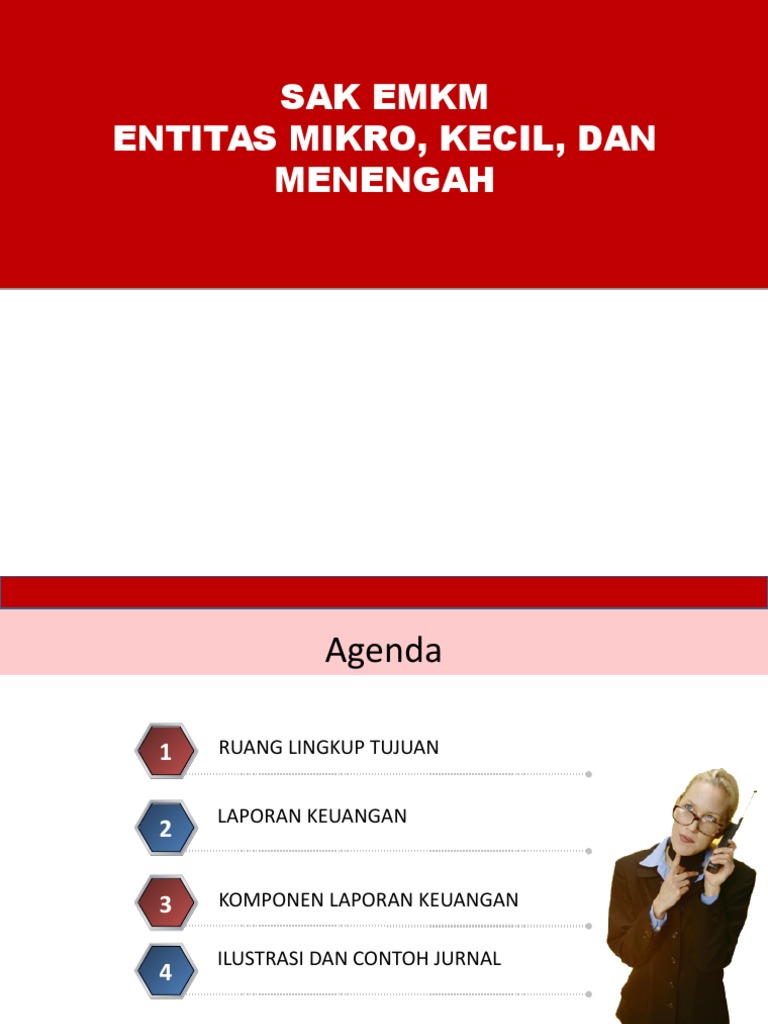 SAK EMKM
ENTITAS MIKRO, KECIL, DAN MENENGAH

Agenda

1 RUANG LINGKUP TUJUAN

2 LAPORAN KEUANGAN

3 KOMPONEN LAPORAN KEUANGAN

4 ILUSTRASI DAN CONTOH JURNAL